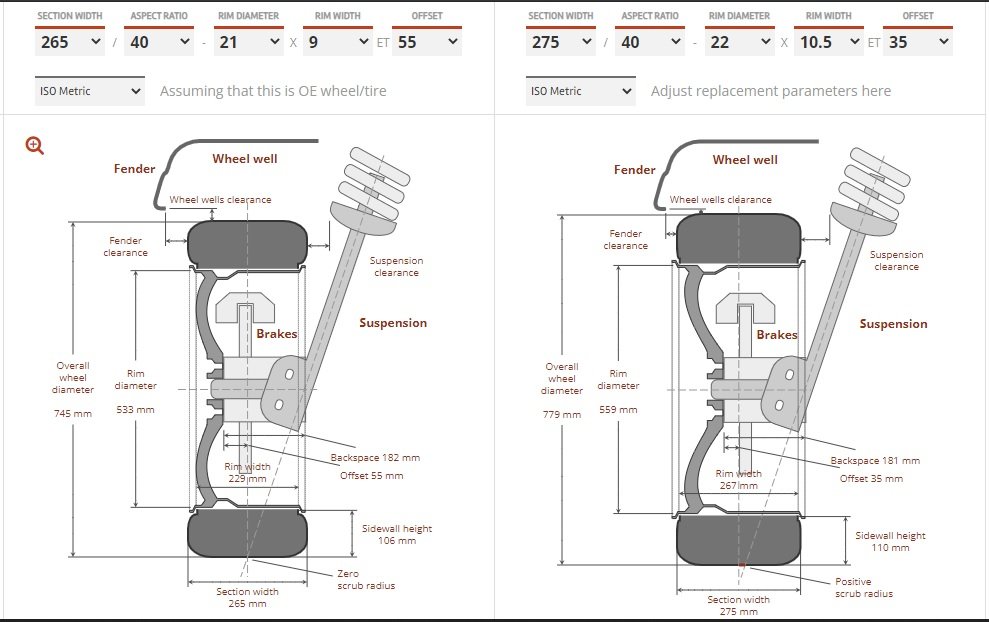 SECTION WIDTH
265
/
ASPECT RATIO
40
-
RIM DIAMETER
21
X
RIM WIDTH
9
ET
OFFSET
55

ISO Metric
Assuming that this is OE wheel/tire

Fender
Wheel well
Wheel wells clearance
Fender clearance
Suspension clearance
Suspension
Brakes
Overall wheel diameter
745 mm
Rim diameter
533 mm
Backspace 182 mm
Offset 55 mm
Rim width
229 mm
Sidewall height
106 mm
Zero scrub radius
Section width
265 mm

SECTION WIDTH
275
/
ASPECT RATIO
40
-
RIM DIAMETER
22
X
RIM WIDTH
10.5
ET
OFFSET
35

ISO Metric
Adjust replacement parameters here

Fender
Wheel well
Wheel wells clearance
Fender clearance
Suspension clearance
Suspension
Brakes
Overall wheel diameter
779 mm
Rim diameter
559 mm
Backspace 181 mm
Offset 35 mm
Rim width
267 mm
Sidewall height
110 mm
Positive scrub radius
Section width
275 mm